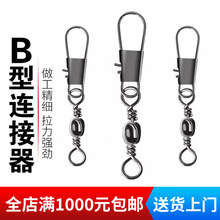 B型连接器

做工精细 拉力强劲

全店满1000元包邮

送货上门